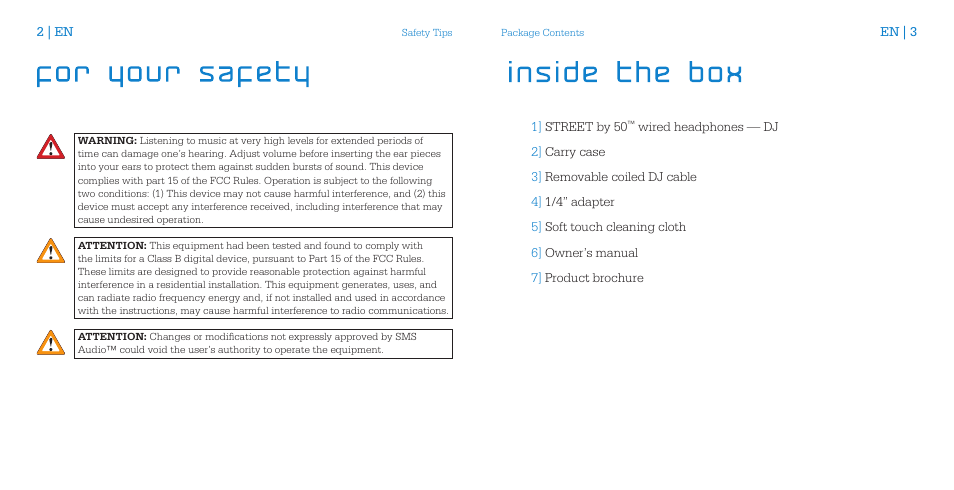 2 | EN

Safety Tips

for your safety

WARNING: Listening to music at very high levels for extended periods of time can damage one's hearing. Adjust volume before inserting the ear pieces into your ears to protect them against sudden bursts of sound. This device complies with part 15 of the FCC Rules. Operation is subject to the following two conditions: (1) This device may not cause harmful interference, and (2) this device must accept any interference received, including interference that may cause undesired operation.

ATTENTION: This equipment had been tested and found to comply with the limits for a Class B digital device, pursuant to Part 15 of the FCC Rules. These limits are designed to provide reasonable protection against harmful interference in a residential installation. This equipment generates, uses, and can radiate radio frequency energy and, if not installed and used in accordance with the instructions, may cause harmful interference to radio communications.

ATTENTION: Changes or modifications not expressly approved by SMS Audio™ could void the user's authority to operate the equipment.

Package Contents

EN | 3

inside the box

1] STREET by 50™ wired headphones — DJ

2] Carry case

3] Removable coiled DJ cable

4] 1/4" adapter

5] Soft touch cleaning cloth

6] Owner's manual

7] Product brochure